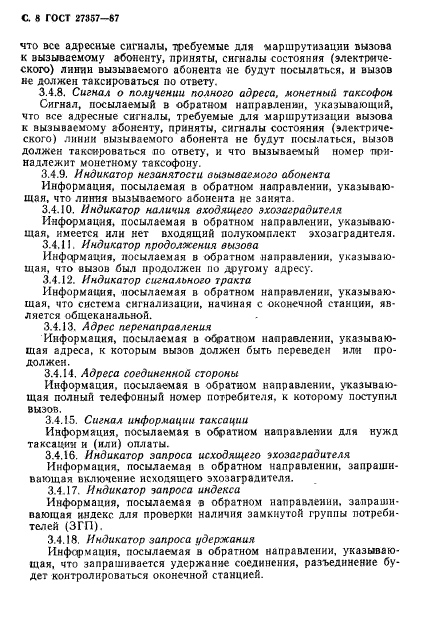 С. 8 ГОСТ 27357—87

что все адресные сигналы, требуемые для маршрутизации вызова к вызываемому абоненту, приняты, сигналы состояния (электрического) линии вызываемого абонента не будут посылаться, и вызов не должен таксироваться по ответу.

3.4.8. Сигнал о получении полного адреса, монетный таксофон

Сигнал, посылаемый в обратном направлении, указывающий, что все адресные сигналы, требуемые для маршрутизации вызова к вызываемому абоненту, приняты, сигналы состояния (электрического) линии вызываемого абонента не будут посылаться, вызов должен таксироваться по ответу, и что вызываемый номер принадлежит монетному таксофону.

3.4.9. Индикатор незанятости вызываемого абонента

Информация, посылаемая в обратном направлении, указывающая, что линия вызываемого абонента не занята.

3.4.10. Индикатор наличия входящего эхозаградителя

Информация, посылаемая в обратном направлении, указывающая, имеется или нет входящий полукомплект эхозаградителя.

3.4.11. Индикатор продолжения вызова

Информация, посылаемая в обратном направлении, указывающая, что вызов был продолжен по другому адресу.

3.4.12. Индикатор сигнального тракта

Информация, посылаемая в обратном направлении, указывающая, что система сигнализации, начиная с оконечной станции, является общеканальной.

3.4.13. Адрес перенаправления

Информация, посылаемая в обратном направлении, указывающая адреса, к которым вызов должен быть переведен или продолжен.

3.4.14. Адреса соединенной стороны

Информация, посылаемая в обратном направлении, указывающая полный телефонный номер потребителя, к которому поступил вызов.

3.4.15. Сигнал информации таксации

Информация, посылаемая в обратном направлении для нужд таксации и (или) оплаты.

3.4.16. Индикатор запроса исходящего эхозаградителя

Информация, посылаемая в обратном направлении, запрашивающая включение исходящего эхозаградителя.

3.4.17. Индикатор запроса индекса

Информация, посылаемая в обратном направлении, запрашивающая индекс для проверки наличия замкнутой группы потребителей (ЗГП).

3.4.18. Индикатор запроса удержания

Информация, посылаемая в обратном направлении, указывающая, что запрашивается удержание соединения, разъединение будет контролироваться оконечной станцией.